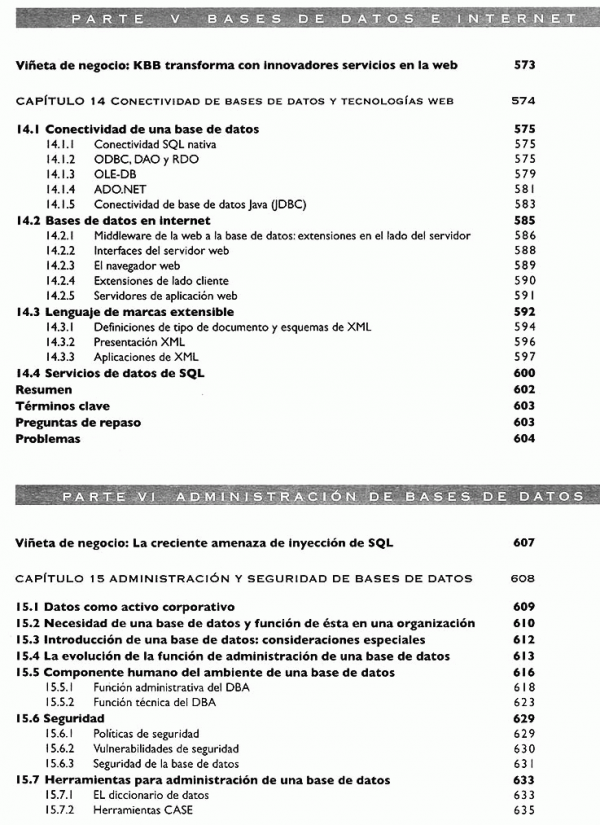 PARTE V BASES DE DATOS E INTERNET

Viñeta de negocio: KBB transforma con innovadores servicios en la web 573

CAPÍTULO 14 CONECTIVIDAD DE BASES DE DATOS Y TECNOLOGÍAS WEB 574

14.1 Conectividad de una base de datos 575
14.1.1 Conectividad SQL nativa 575
14.1.2 ODBC, DAO y RDO 575
14.1.3 OLE-DB 579
14.1.4 ADO.NET 581
14.1.5 Conectividad de base de datos Java (JDBC) 583
14.2 Bases de datos en internet 585
14.2.1 Middleware de la web a la base de datos: extensiones en el lado del servidor 586
14.2.2 Interfaces del servidor web 588
14.2.3 El navegador web 589
14.2.4 Extensiones de lado cliente 590
14.2.5 Servidores de aplicación web 591
14.3 Lenguaje de marcas extensible 592
14.3.1 Definiciones de tipo de documento y esquemas de XML 594
14.3.2 Presentación XML 596
14.3.3 Aplicaciones de XML 597
14.4 Servicios de datos de SQL 600
Resumen 602
Términos clave 603
Preguntas de repaso 603
Problemas 604

PARTE VI ADMINISTRACIÓN DE BASES DE DATOS

Viñeta de negocio: La creciente amenaza de inyección de SQL 607

CAPÍTULO 15 ADMINISTRACIÓN Y SEGURIDAD DE BASES DE DATOS 608

15.1 Datos como activo corporativo 609
15.2 Necesidad de una base de datos y función de ésta en una organización 610
15.3 Introducción de una base de datos: consideraciones especiales 612
15.4 La evolución de la función de administración de una base de datos 613
15.5 Componente humano del ambiente de una base de datos 616
15.5.1 Función administrativa del DBA 618
15.5.2 Función técnica del DBA 623
15.6 Seguridad 629
15.6.1 Políticas de seguridad 629
15.6.2 Vulnerabilidades de seguridad 630
15.6.3 Seguridad de la base de datos 631
15.7 Herramientas para administración de una base de datos 633
15.7.1 EL diccionario de datos 633
15.7.2 Herramientas CASE 635